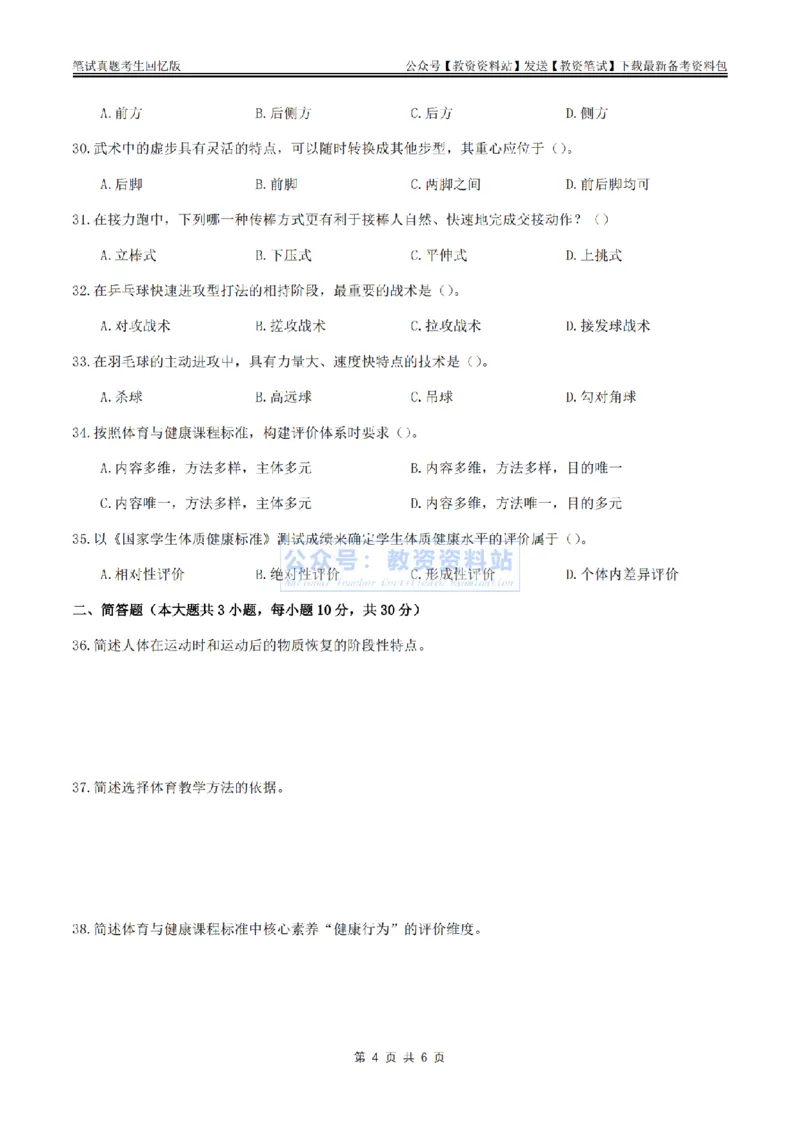 笔试真题考生回忆版

公众号【教资资料站】发送【教资笔试】下载最新备考资料包

A.前方　　B.后侧方　　C.后方　　D.侧方

30.武术中的虚步具有灵活的特点，可以随时转换成其他步型，其重心应位于（）。

A.后脚　　B.前脚　　C.两脚之间　　D.前后脚均可

31.在接力跑中，下列哪一种传棒方式更有利于接棒人自然、快速地完成交接动作？（）

A.立棒式　　B.下压式　　C.平伸式　　D.上挑式

32.在乒乓球快速进攻型打法的相持阶段，最重要的战术是（）。

A.对攻战术　　B.搓攻战术　　C.拉攻战术　　D.接发球战术

33.在羽毛球的主动进攻中，具有力量大、速度快特点的技术是（）。

A.杀球　　B.高远球　　C.吊球　　D.勾对角球

34.按照体育与健康课程标准，构建评价体系时要求（）。

A.内容多维，方法多样，主体多元　　B.内容多维，方法多样，目的唯一

C.内容唯一，方法多样，主体多元　　D.内容多维，方法唯一，目的多元

35.以《国家学生体质健康标准》测试成绩来确定学生体质健康水平的评价属于（）。

公众号：教资资料站

A.相对性评价　　B.绝对性评价　　C.形成性评价　　D.个体内差异评价

二、简答题（本大题共3小题，每小题10分，共30分）

36.简述人体在运动时和运动后的物质恢复的阶段性特点。

37.简述选择体育教学方法的依据。

38.简述体育与健康课程标准中核心素养“健康行为”的评价维度。

第 4 页 共 6 页